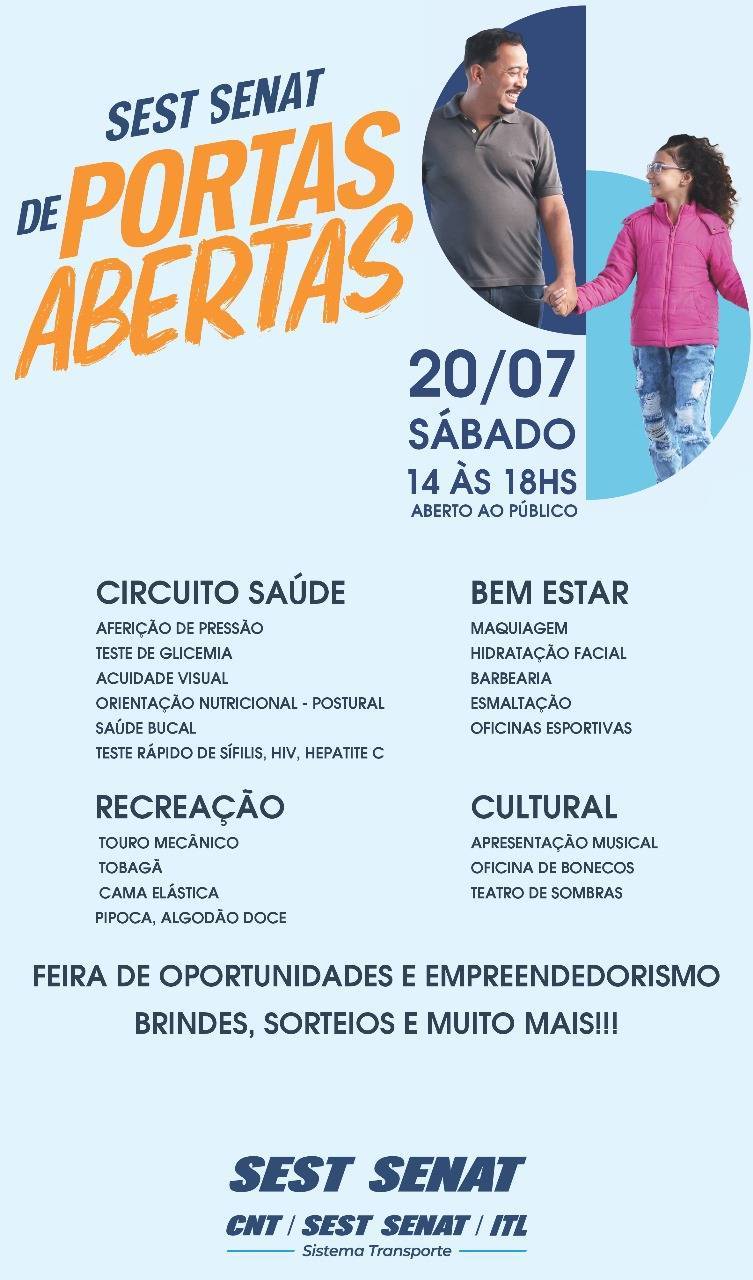 SEST SENAT
DE PORTAS ABERTAS

20/07
SÁBADO
14 ÀS 18HS
ABERTO AO PÚBLICO

CIRCUITO SAÚDE
AFERIÇÃO DE PRESSÃO
TESTE DE GLICEMIA
ACUIDADE VISUAL
ORIENTAÇÃO NUTRICIONAL - POSTURAL
SAÚDE BUCAL
TESTE RÁPIDO DE SÍFILIS, HIV, HEPATITE C

RECREAÇÃO
TOURO MECÂNICO
TOBAGÃ
CAMA ELÁSTICA
PIPOCA, ALGODÃO DOCE

BEM ESTAR
MAQUIAGEM
HIDRATAÇÃO FACIAL
BARBEARIA
ESMALTAÇÃO
OFICINAS ESPORTIVAS

CULTURAL
APRESENTAÇÃO MUSICAL
OFICINA DE BONECOS
TEATRO DE SOMBRAS

FEIRA DE OPORTUNIDADES E EMPREENDEDORISMO
BRINDES, SORTEIOS E MUITO MAIS!!!

SEST SENAT
CNT / SEST SENAT / ITL
Sistema Transporte